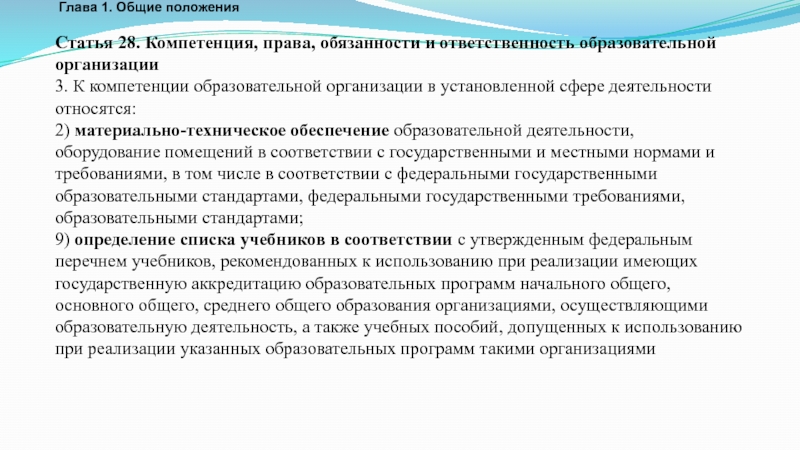 Глава 1. Общие положения

Статья 28. Компетенция, права, обязанности и ответственность образовательной организации
3. К компетенции образовательной организации в установленной сфере деятельности относятся:
2) материально-техническое обеспечение образовательной деятельности, оборудование помещений в соответствии с государственными и местными нормами и требованиями, в том числе в соответствии с федеральными государственными образовательными стандартами, федеральными государственными требованиями, образовательными стандартами;
9) определение списка учебников в соответствии с утвержденным федеральным перечнем учебников, рекомендованных к использованию при реализации имеющих государственную аккредитацию образовательных программ начального общего, основного общего, среднего общего образования организациями, осуществляющими образовательную деятельность, а также учебных пособий, допущенных к использованию при реализации указанных образовательных программ такими организациями